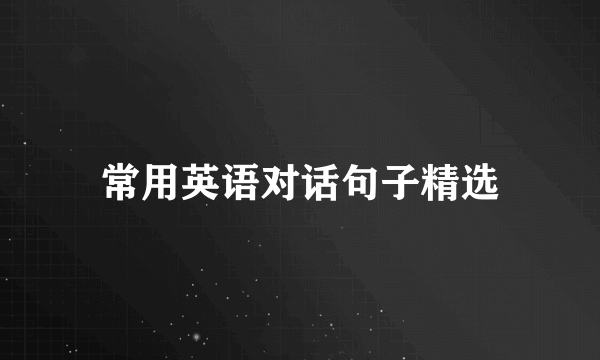 常用英语对话句子精选